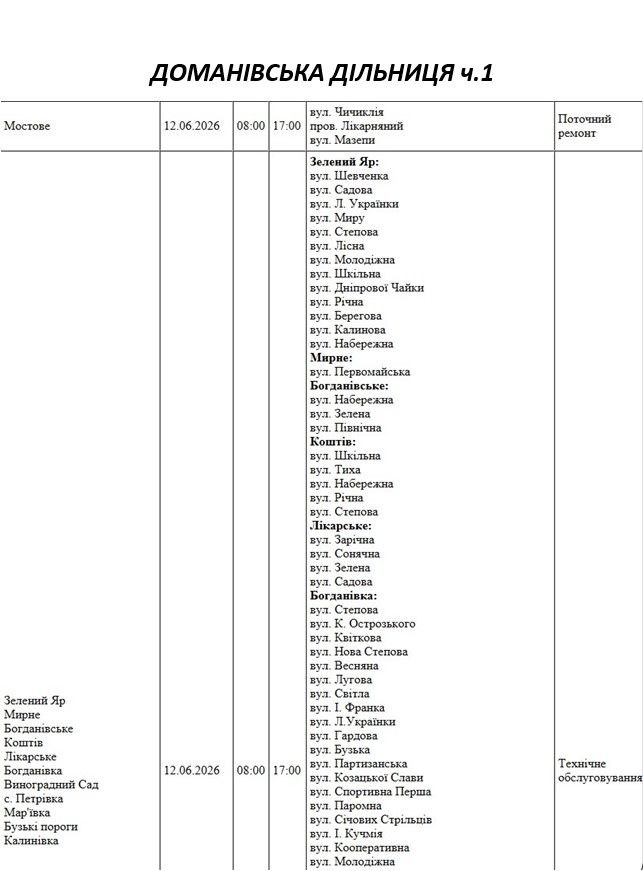 ДОМАНІВСЬКА ДІЛЬНИЦЯ ч.1

| Мостове | 12.06.2026 | 08:00 | 17:00 | вул. Чичиклія пров. Лікарняний вул. Мазепи | Поточний ремонт |
|---|---|---|---|---|---|
| Зелений Яр Мирне Богданівське Коштів Лікарське Богданівка Виноградний Сад с. Петрівка Мар'ївка Бузькі пороги Калинівка | 12.06.2026 | 08:00 | 17:00 | Зелений Яр: вул. Шевченка вул. Садова вул. Л. Українки вул. Миру вул. Степова вул. Лісна вул. Молодіжна вул. Шкільна вул. Дніпрової Чайки вул. Річна вул. Берегова вул. Калинова вул. Набережна Мирне: вул. Первомайська Богданівське: вул. Набережна вул. Зелена вул. Північна Коштів: вул. Шкільна вул. Тиха вул. Набережна вул. Річна вул. Степова Лікарське: вул. Зарічна вул. Сонячна вул. Зелена вул. Садова Богданівка: вул. Степова вул. К. Острозького вул. Квіткова вул. Нова Степова вул. Весняна вул. Лугова вул. Світла вул. І. Франка вул. Л.Українки вул. Гардова вул. Бузька вул. Партизанська вул. Козацької Слави вул. Спортивна Перша вул. Паромна вул. Січових Стрільців вул. І. Кучмія вул. Кооперативна вул. Молодіжна | Технічне обслуговування |